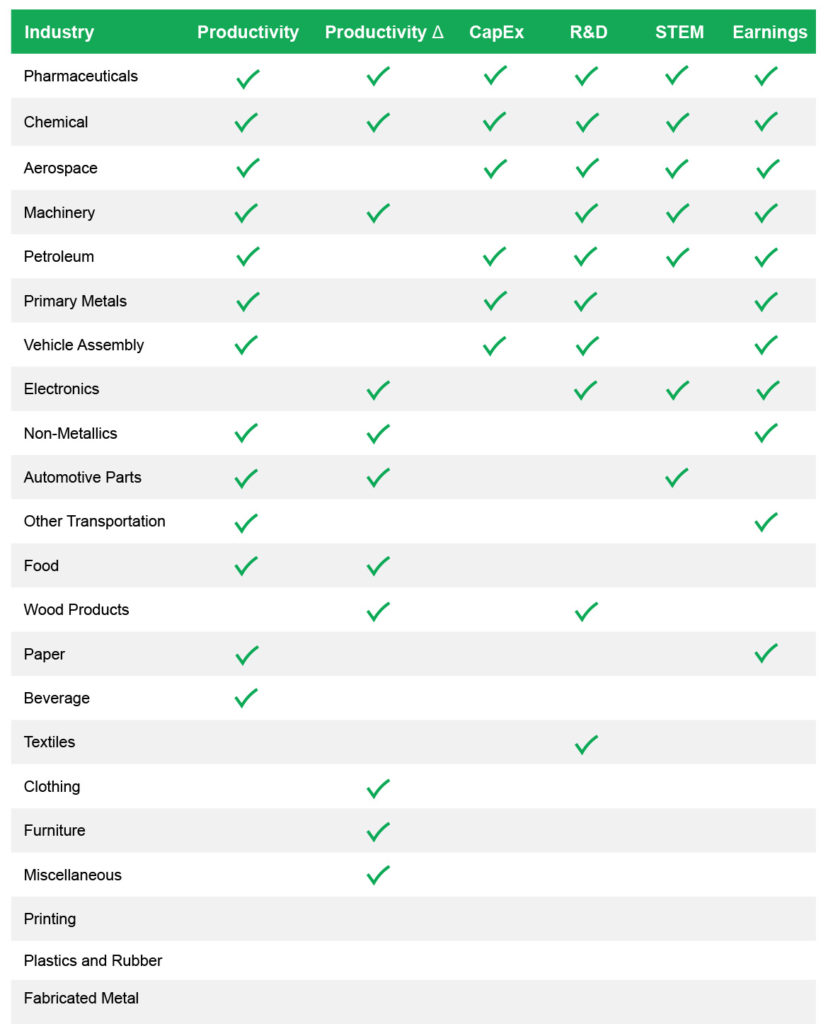 | Industry | Productivity | Productivity Δ | CapEx | R&D | STEM | Earnings |
|---|---|---|---|---|---|---|
| Pharmaceuticals | ✓ | ✓ | ✓ | ✓ | ✓ | ✓ |
| Chemical | ✓ | ✓ | ✓ | ✓ | ✓ | ✓ |
| Aerospace | ✓ | | ✓ | ✓ | ✓ | ✓ |
| Machinery | ✓ | ✓ | | ✓ | ✓ | ✓ |
| Petroleum | ✓ | | ✓ | ✓ | ✓ | ✓ |
| Primary Metals | ✓ | | ✓ | ✓ | | ✓ |
| Vehicle Assembly | ✓ | | ✓ | ✓ | | ✓ |
| Electronics | | ✓ | | ✓ | ✓ | ✓ |
| Non-Metallics | ✓ | ✓ | | | | ✓ |
| Automotive Parts | ✓ | ✓ | | | ✓ | |
| Other Transportation | ✓ | | | | | ✓ |
| Food | ✓ | ✓ | | | | |
| Wood Products | | ✓ | | ✓ | | |
| Paper | ✓ | | | | | ✓ |
| Beverage | ✓ | | | | | |
| Textiles | | | | ✓ | | |
| Clothing | | ✓ | | | | |
| Furniture | | ✓ | | | | |
| Miscellaneous | | ✓ | | | | |
| Printing | | | | | | |
| Plastics and Rubber | | | | | | |
| Fabricated Metal | | | | | | |